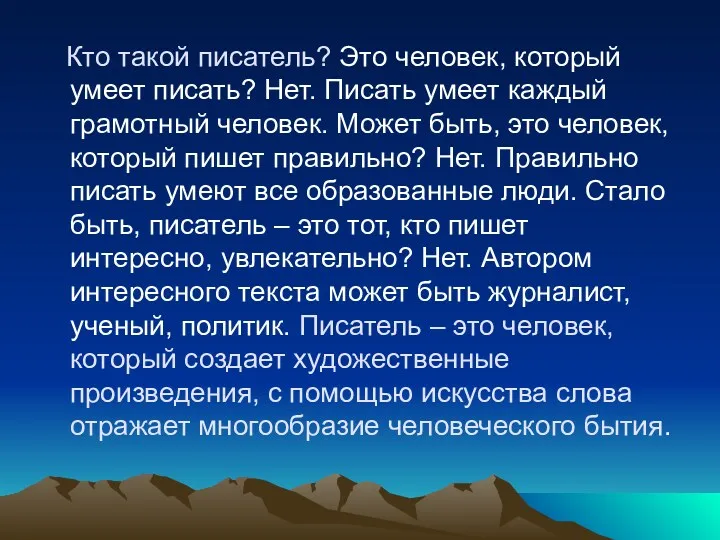 Кто такой писатель? Это человек, который умеет писать? Нет. Писать умеет каждый грамотный человек. Может быть, это человек, который пишет правильно? Нет. Правильно писать умеют все образованные люди. Стало быть, писатель – это тот, кто пишет интересно, увлекательно? Нет. Автором интересного текста может быть журналист, ученый, политик. Писатель – это человек, который создает художественные произведения, с помощью искусства слова отражает многообразие человеческого бытия.